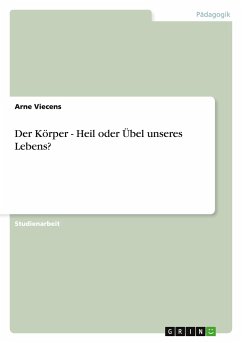 Pädagogik

Arne Viecens

Der Körper - Heil oder Übel unseres Lebens?

Studienarbeit

GRIN